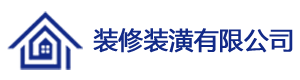 装修装潢有限公司